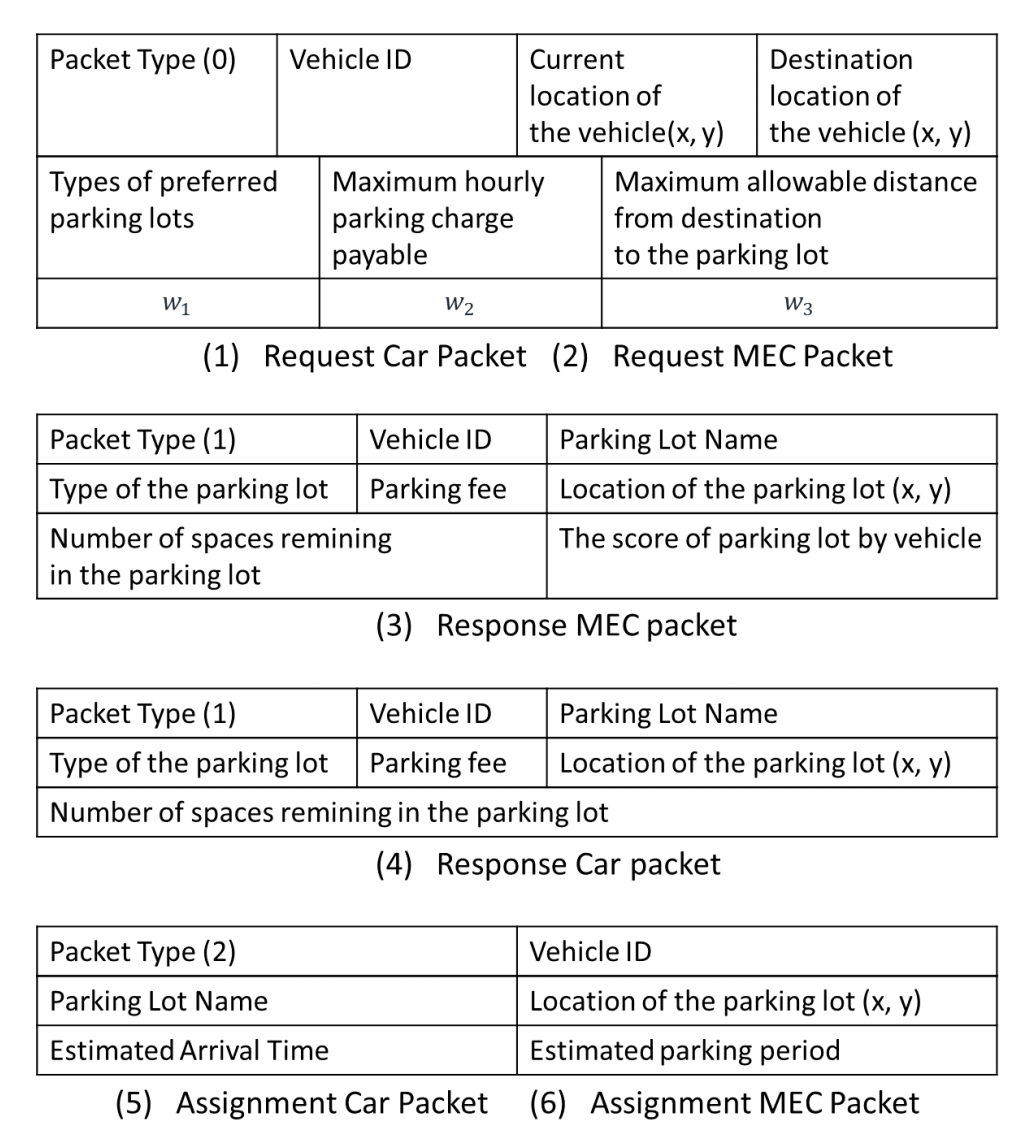 | Packet Type (0) | Vehicle ID | Current location of the vehicle(x, y) | Destination location of the vehicle (x, y) |
|---|---|---|---|

| Types of preferred parking lots | Maximum hourly parking charge payable | Maximum allowable distance from destination to the parking lot |
|---|---|---|
| $w_1$ | $w_2$ | $w_3$ |

(1) Request Car Packet (2) Request MEC Packet

| Packet Type (1) | Vehicle ID | Parking Lot Name |
|---|---|---|
| Type of the parking lot | Parking fee | Location of the parking lot (x, y) |
| Number of spaces remining in the parking lot | | The score of parking lot by vehicle |

(3) Response MEC packet

| Packet Type (1) | Vehicle ID | Parking Lot Name |
|---|---|---|
| Type of the parking lot | Parking fee | Location of the parking lot (x, y) |
| Number of spaces remining in the parking lot | | |

(4) Response Car packet

| Packet Type (2) | Vehicle ID |
|---|---|
| Parking Lot Name | Location of the parking lot (x, y) |
| Estimated Arrival Time | Estimated parking period |

(5) Assignment Car Packet (6) Assignment MEC Packet